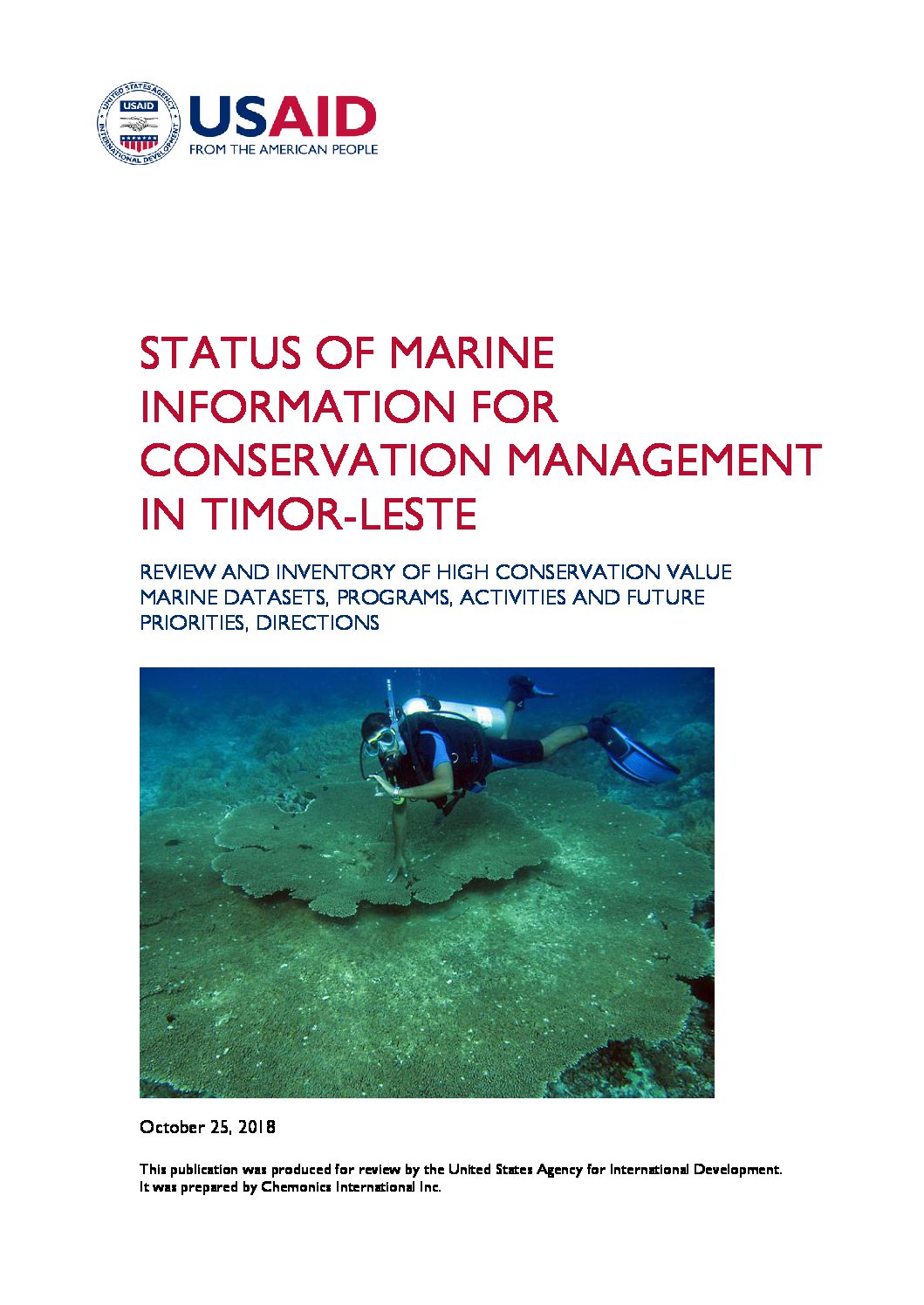 UNITED STATES AGENCY INTERNATIONAL DEVELOPMENT
USAID
USAID
FROM THE AMERICAN PEOPLE

STATUS OF MARINE INFORMATION FOR CONSERVATION MANAGEMENT IN TIMOR-LESTE

REVIEW AND INVENTORY OF HIGH CONSERVATION VALUE MARINE DATASETS, PROGRAMS, ACTIVITIES AND FUTURE PRIORITIES, DIRECTIONS

October 25, 2018

This publication was produced for review by the United States Agency for International Development. It was prepared by Chemonics International Inc.